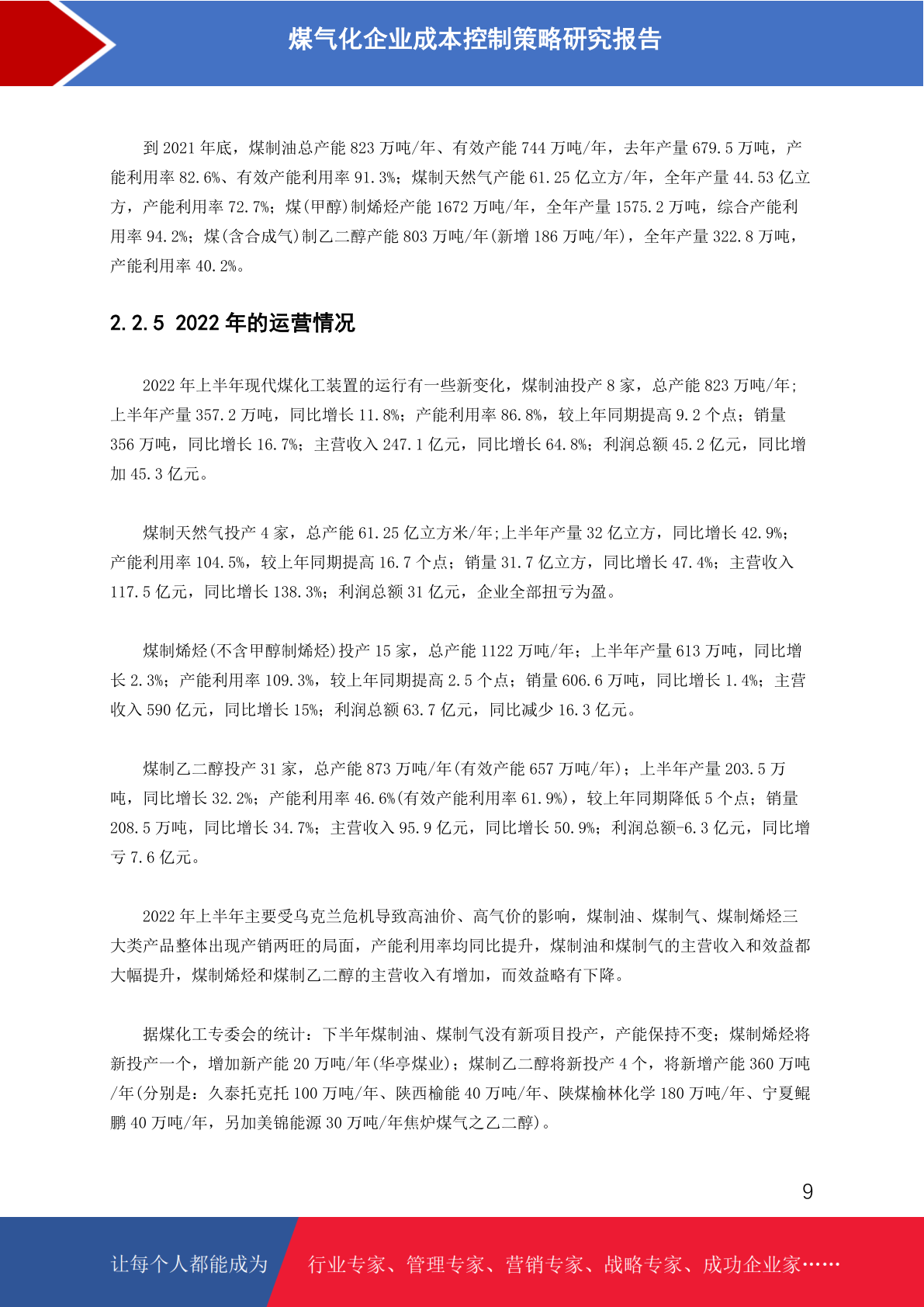 煤气化企业成本控制策略研究报告

到 2021 年底，煤制油总产能 823 万吨/年、有效产能 744 万吨/年，去年产量 679.5 万吨，产能利用率 82.6%、有效产能利用率 91.3%；煤制天然气产能 61.25 亿立方/年，全年产量 44.53 亿立方，产能利用率 72.7%；煤(甲醇)制烯烃产能 1672 万吨/年，全年产量 1575.2 万吨，综合产能利用率 94.2%；煤(含合成气)制乙二醇产能 803 万吨/年(新增 186 万吨/年)，全年产量 322.8 万吨，产能利用率 40.2%。

2.2.5 2022 年的运营情况

2022 年上半年现代煤化工装置的运行有一些新变化，煤制油投产 8 家，总产能 823 万吨/年；上半年产量 357.2 万吨，同比增长 11.8%；产能利用率 86.8%，较上年同期提高 9.2 个点；销量 356 万吨，同比增长 16.7%；主营收入 247.1 亿元，同比增长 64.8%；利润总额 45.2 亿元，同比增加 45.3 亿元。

煤制天然气投产 4 家，总产能 61.25 亿立方米/年;上半年产量 32 亿立方，同比增长 42.9%；产能利用率 104.5%，较上年同期提高 16.7 个点；销量 31.7 亿立方，同比增长 47.4%；主营收入 117.5 亿元，同比增长 138.3%；利润总额 31 亿元，企业全部扭亏为盈。

煤制烯烃(不含甲醇制烯烃)投产 15 家，总产能 1122 万吨/年；上半年产量 613 万吨，同比增长 2.3%；产能利用率 109.3%，较上年同期提高 2.5 个点；销量 606.6 万吨，同比增长 1.4%；主营收入 590 亿元，同比增长 15%；利润总额 63.7 亿元，同比减少 16.3 亿元。

煤制乙二醇投产 31 家，总产能 873 万吨/年(有效产能 657 万吨/年)；上半年产量 203.5 万吨，同比增长 32.2%；产能利用率 46.6%(有效产能利用率 61.9%)，较上年同期降低 5 个点；销量 208.5 万吨，同比增长 34.7%；主营收入 95.9 亿元，同比增长 50.9%；利润总额-6.3 亿元，同比增亏 7.6 亿元。

2022 年上半年主要受乌克兰危机导致高油价、高气价的影响，煤制油、煤制气、煤制烯烃三大类产品整体出现产销两旺的局面，产能利用率均同比提升，煤制油和煤制气的主营收入和效益都大幅提升，煤制烯烃和煤制乙二醇的主营收入有增加，而效益略有下降。

据煤化工专委会的统计：下半年煤制油、煤制气没有新项目投产，产能保持不变；煤制烯烃将新投产一个，增加新产能 20 万吨/年(华亭煤业)；煤制乙二醇将新投产 4 个，将新增产能 360 万吨/年(分别是：久泰托克托 100 万吨/年、陕西榆能 40 万吨/年、陕煤榆林化学 180 万吨/年、宁夏鲲鹏 40 万吨/年，另加美锦能源 30 万吨/年焦炉煤气之乙二醇)。

9

让每个人都能成为 行业专家、管理专家、营销专家、战略专家、成功企业家……